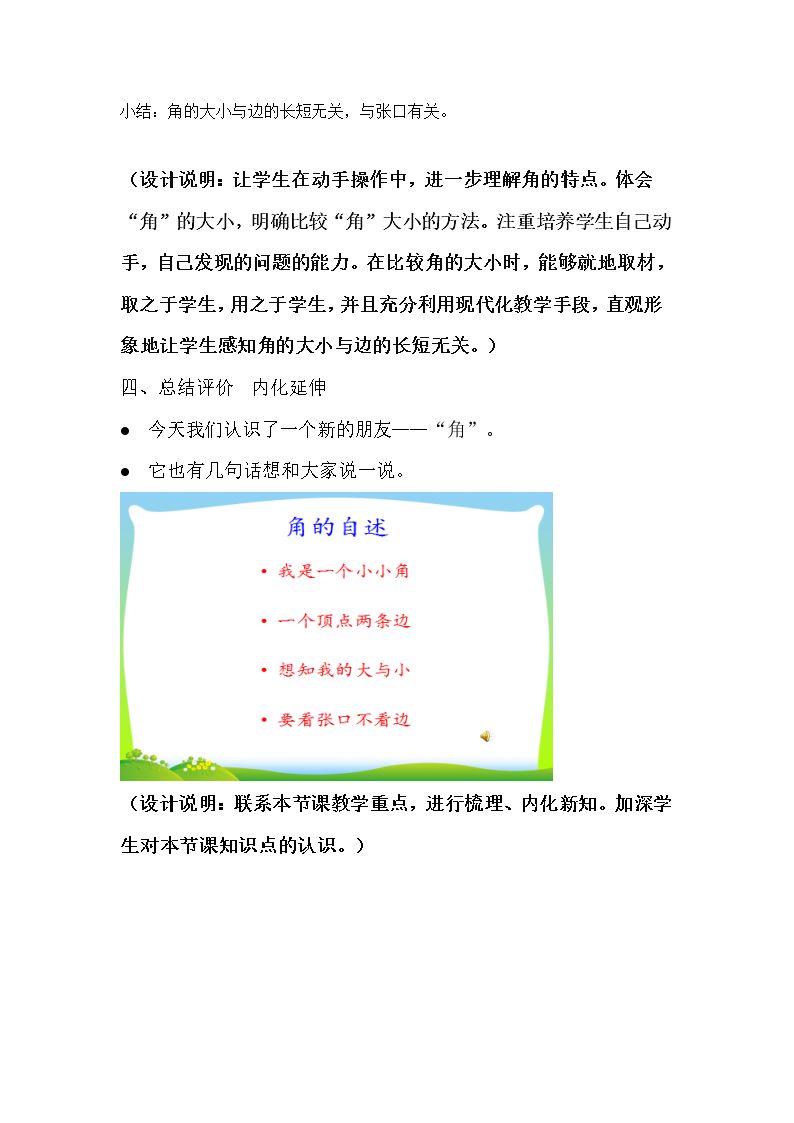 小结：角的大小与边的长短无关，与张口有关。

（设计说明：让学生在动手操作中，进一步理解角的特点。体会“角”的大小，明确比较“角”大小的方法。注重培养学生自己动手，自己发现的问题的能力。在比较角的大小时，能够就地取材，取之于学生，用之于学生，并且充分利用现代化教学手段，直观形象地让学生感知角的大小与边的长短无关。）

四、总结评价 内化延伸

• 今天我们认识了一个新的朋友——“角”。

• 它也有几句话想和大家说一说。

角的自述

• 我是一个小小角

• 一个顶点两条边

• 想知我的大与小

• 要看张口不看边

（设计说明：联系本节课教学重点，进行梳理、内化新知。加深学生对本节课知识点的认识。）